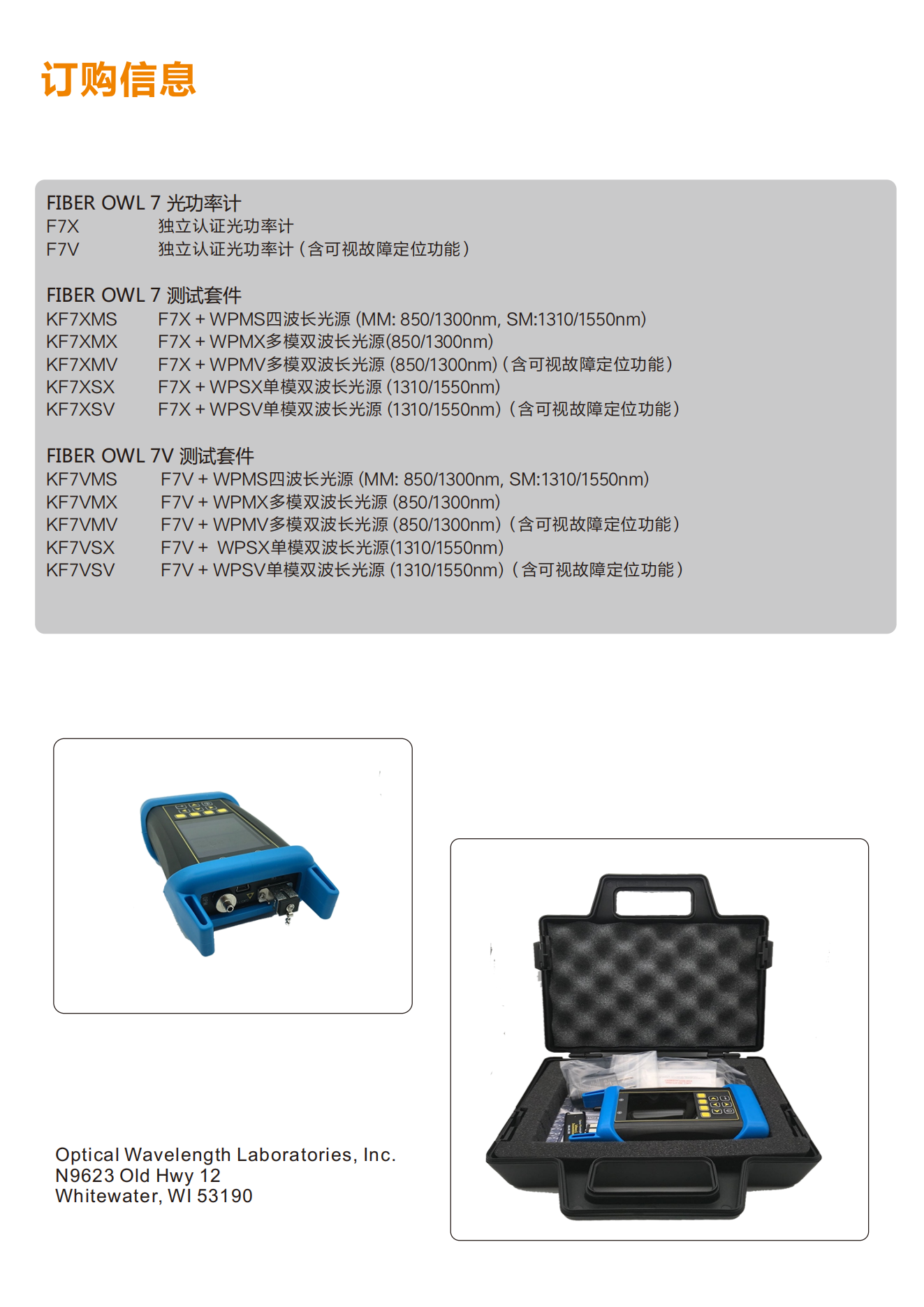 订购信息

FIBER OWL 7 光功率计
F7X 独立认证光功率计
F7V 独立认证光功率计（含可视故障定位功能）

FIBER OWL 7 测试套件
KF7XMS F7X + WPMS四波长光源 (MM: 850/1300nm, SM:1310/1550nm)
KF7XMX F7X + WPMX多模双波长光源(850/1300nm)
KF7XMV F7X + WPMV多模双波长光源 (850/1300nm)（含可视故障定位功能）
KF7XSX F7X + WPSX单模双波长光源 (1310/1550nm)
KF7XSV F7X + WPSV单模双波长光源 (1310/1550nm)（含可视故障定位功能）

FIBER OWL 7V 测试套件
KF7VMS F7V + WPMS四波长光源 (MM: 850/1300nm, SM:1310/1550nm)
KF7VMX F7V + WPMX多模双波长光源 (850/1300nm)
KF7VMV F7V + WPMV多模双波长光源 (850/1300nm)（含可视故障定位功能）
KF7VSX F7V + WPSX单模双波长光源(1310/1550nm)
KF7VSV F7V + WPSV单模双波长光源 (1310/1550nm)（含可视故障定位功能）

Optical Wavelength Laboratories, Inc.
N9623 Old Hwy 12
Whitewater, WI 53190